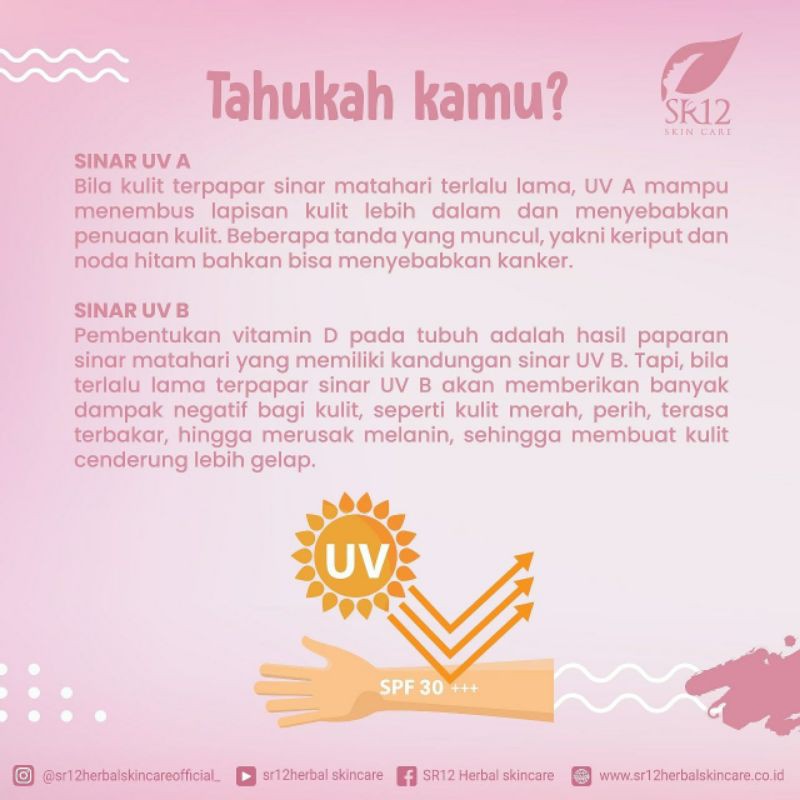 Tahukah kamu?

SR12
SKIN CARE

SINAR UV A
Bila kulit terpapar sinar matahari terlalu lama, UV A mampu menembus lapisan kulit lebih dalam dan menyebabkan penuaan kulit. Beberapa tanda yang muncul, yakni keriput dan noda hitam bahkan bisa menyebabkan kanker.

SINAR UV B
Pembentukan vitamin D pada tubuh adalah hasil paparan sinar matahari yang memiliki kandungan sinar UV B. Tapi, bila terlalu lama terpapar sinar UV B akan memberikan banyak dampak negatif bagi kulit, seperti kulit merah, perih, terasa terbakar, hingga merusak melanin, sehingga membuat kulit cenderung lebih gelap.

UV

SPF 30 +++

@sr12herbalskincareofficial_ sr12herbal skincare SR12 Herbal skincare www.sr12herbalskincare.co.id